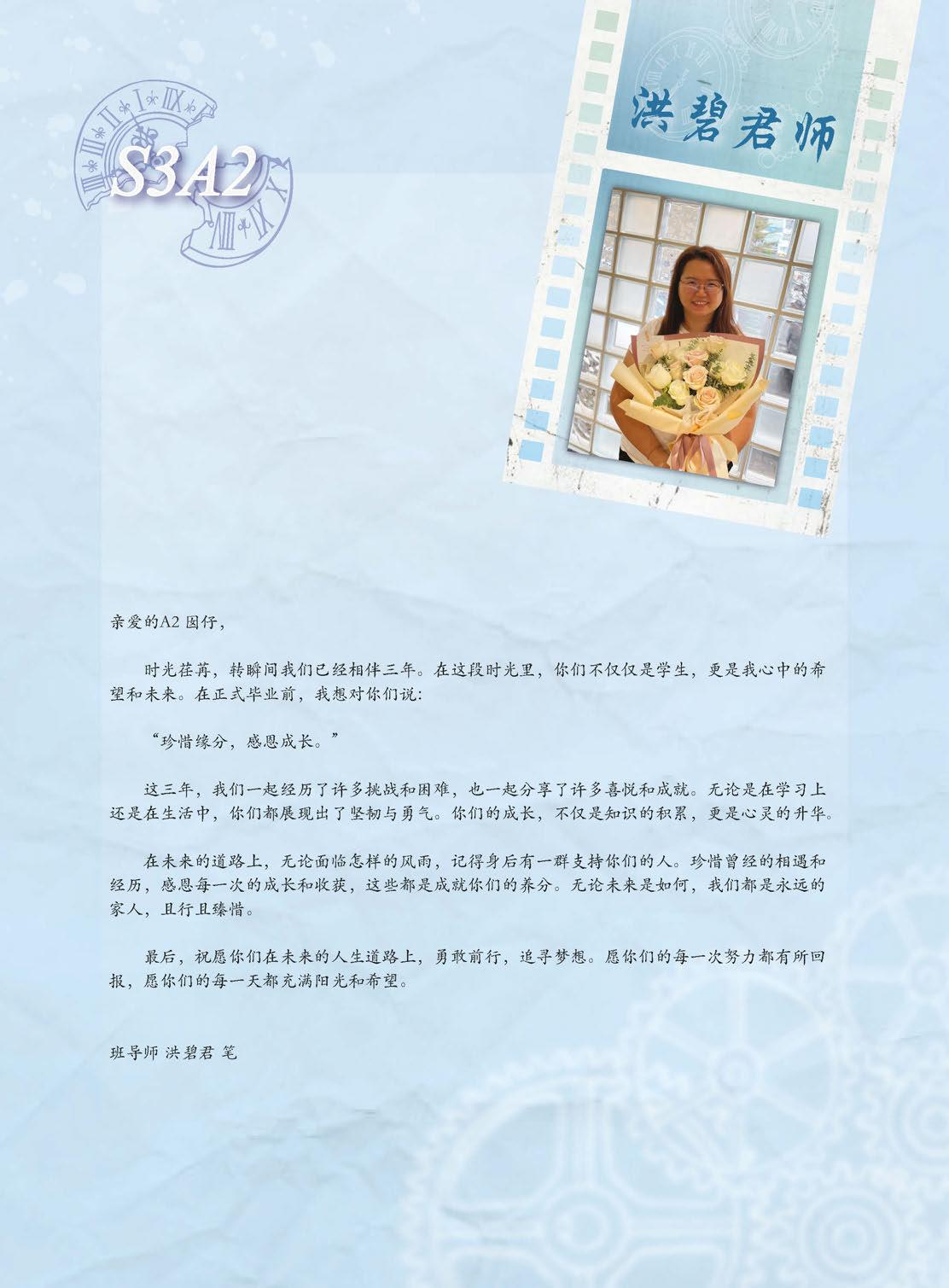 S3A2

洪碧君师

亲爱的A2囡仔，

时光荏苒，转瞬间我们已经相伴三年。在这段时光里，你们不仅仅是学生，更是我心中的希望和未来。在正式毕业前，我想对你们说：

“珍惜缘分，感恩成长。”

这三年，我们一起经历了许多挑战和困难，也一起分享了许多喜悦和成就。无论是在学习上还是在生活中，你们都展现出了坚韧与勇气。你们的成长，不仅是知识的积累，更是心灵的升华。

在未来的道路上，无论面临怎样的风雨，记得身后有一群支持你们的人。珍惜曾经的相遇和经历，感恩每一次的成长和收获，这些都是成就你们的养分。无论未来是如何，我们都是永远的家人，且行且臻惜。

最后，祝愿你们在未来的人生道路上，勇敢前行，追寻梦想。愿你们的每一次努力都有所回报，愿你们的每一天都充满阳光和希望。

班导师 洪碧君 笔